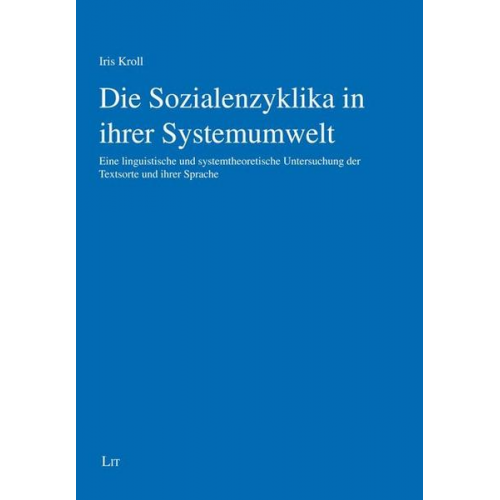 Iris Kroll

Die Sozialenzyklika in ihrer Systemumwelt

Eine linguistische und systemtheoretische Untersuchung der Textsorte und ihrer Sprache

LIT